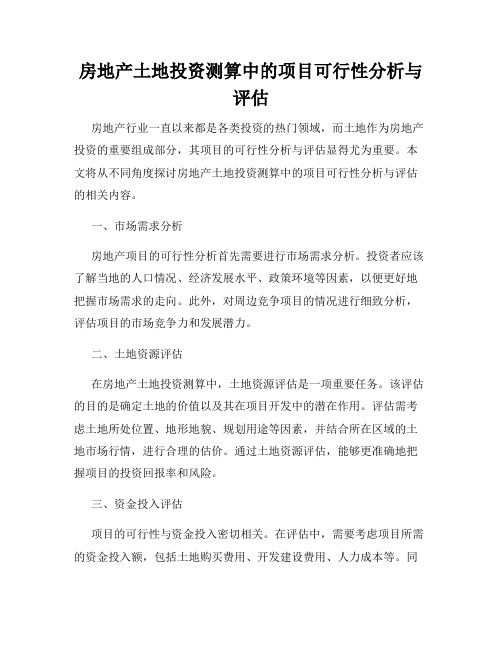 房地产土地投资测算中的项目可行性分析与评估

房地产行业一直以来都是各类投资的热门领域，而土地作为房地产投资的重要组成部分，其项目的可行性分析与评估显得尤为重要。本文将从不同角度探讨房地产土地投资测算中的项目可行性分析与评估的相关内容。

一、市场需求分析

房地产项目的可行性分析首先需要进行市场需求分析。投资者应该了解当地的人口情况、经济发展水平、政策环境等因素，以便更好地把握市场需求的走向。此外，对周边竞争项目的情况进行细致分析，评估项目的市场竞争力和发展潜力。

二、土地资源评估

在房地产土地投资测算中，土地资源评估是一项重要任务。该评估的目的是确定土地的价值以及其在项目开发中的潜在作用。评估需考虑土地所处位置、地形地貌、规划用途等因素，并结合所在区域的土地市场行情，进行合理的估价。通过土地资源评估，能够更准确地把握项目的投资回报率和风险。

三、资金投入评估

项目的可行性与资金投入密切相关。在评估中，需要考虑项目所需的资金投入额，包括土地购买费用、开发建设费用、人力成本等。同